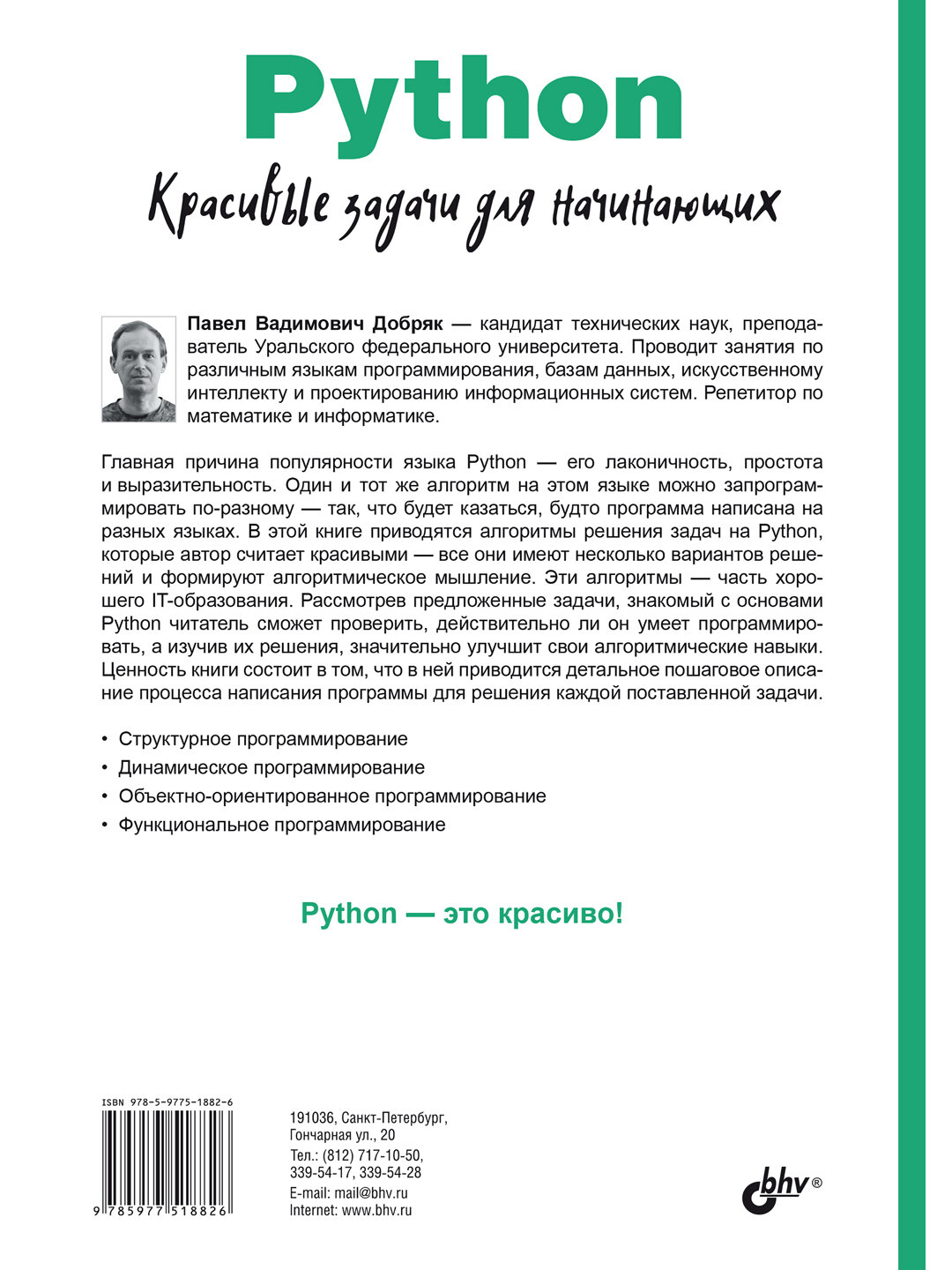 Python

Красивые задачи для начинающих

Павел Вадимович Добряк — кандидат технических наук, преподаватель Уральского федерального университета. Проводит занятия по различным языкам программирования, базам данных, искусственному интеллекту и проектированию информационных систем. Репетитор по математике и информатике.

Главная причина популярности языка Python — его лаконичность, простота и выразительность. Один и тот же алгоритм на этом языке можно запрограммировать по-разному — так, что будет казаться, будто программа написана на разных языках. В этой книге приводятся алгоритмы решения задач на Python, которые автор считает красивыми — все они имеют несколько вариантов решений и формируют алгоритмическое мышление. Эти алгоритмы — часть хорошего IT-образования. Рассмотрев предложенные задачи, знакомый с основами Python читатель сможет проверить, действительно ли он умеет программировать, а изучив их решения, значительно улучшит свои алгоритмические навыки. Ценность книги состоит в том, что в ней приводится детальное пошаговое описание процесса написания программы для решения каждой поставленной задачи.

• Структурное программирование
• Динамическое программирование
• Объектно-ориентированное программирование
• Функциональное программирование

Python — это красиво!

ISBN 978-5-9775-1882-6

9 785977 518826

191036, Санкт-Петербург, Гончарная ул., 20
Тел.: (812) 717-10-50, 339-54-17, 339-54-28
E-mail: mail@bhv.ru
Internet: www.bhv.ru

bhv®